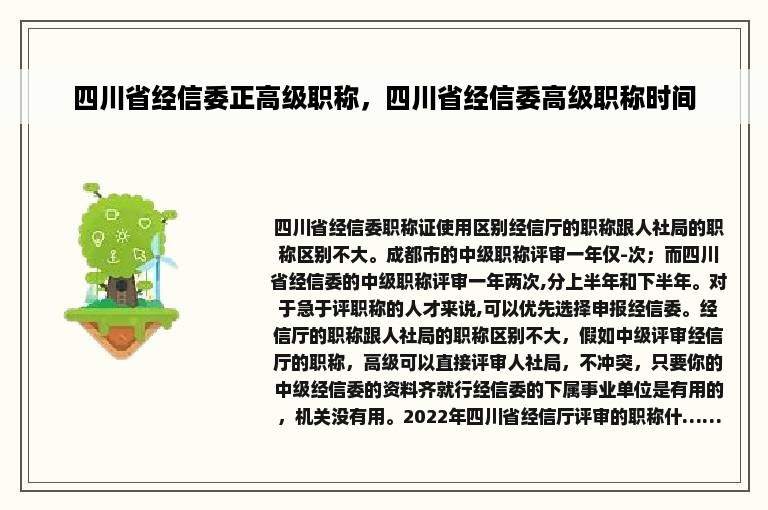 四川省经信委正高级职称，四川省经信委高级职称时间

四川省经信委职称证使用区别经信厅的职称跟人社局的职称区别不大。成都市的中级职称评审一年仅-次；而四川省经信委的中级职称评审一年两次,分上半年和下半年。对于急于评职称的人才来说,可以优先选择申报经信委。经信厅的职称跟人社局的职称区别不大，假如中级评审经信厅的职称，高级可以直接评审人社局，不冲突，只要你的中级经信委的资料齐就行经信委的下属事业单位是有用的，机关没有用。2022年四川省经信厅评审的职称什......